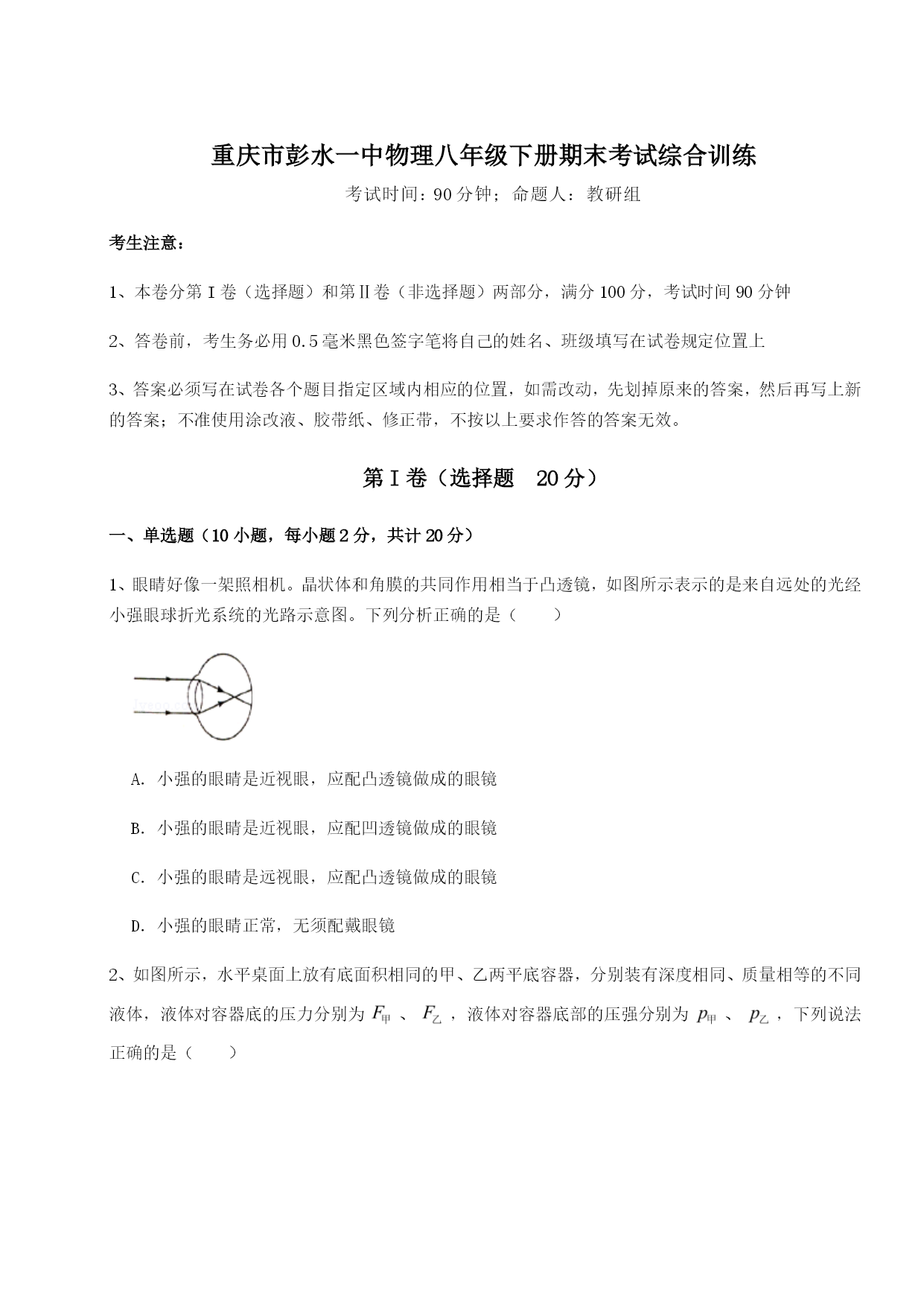 重庆市彭水一中物理八年级下册期末考试综合训练

考试时间：90分钟；命题人：教研组

考生注意：

1、本卷分第I卷（选择题）和第II卷（非选择题）两部分，满分100分，考试时间90分钟

2、答卷前，考生务必用0.5毫米黑色签字笔将自己的姓名、班级填写在试卷规定位置上

3、答案必须写在试卷各个题目指定区域内相应的位置，如需改动，先划掉原来的答案，然后再写上新的答案；不准使用涂改液、胶带纸、修正带，不按以上要求作答的答案无效。

第I卷（选择题 20分）

一、单选题（10小题，每小题2分，共计20分）

1、眼睛好像一架照相机。晶状体和角膜的共同作用相当于凸透镜，如图所示表示的是来自远处的光经小强眼球折光系统的光路示意图。下列分析正确的是（　　）

A. 小强的眼睛是近视眼，应配凸透镜做成的眼镜

B. 小强的眼睛是近视眼，应配凹透镜做成的眼镜

C. 小强的眼睛是远视眼，应配凸透镜做成的眼镜

D. 小强的眼睛正常，无须配戴眼镜

2、如图所示，水平桌面上放有底面积相同的甲、乙两平底容器，分别装有深度相同、质量相等的不同液体，液体对容器底的压力分别为 $F_{甲}$ 、 $F_{乙}$ ，液体对容器底部的压强分别为 $p_{甲}$ 、 $p_{乙}$ ，下列说法正确的是（　　）